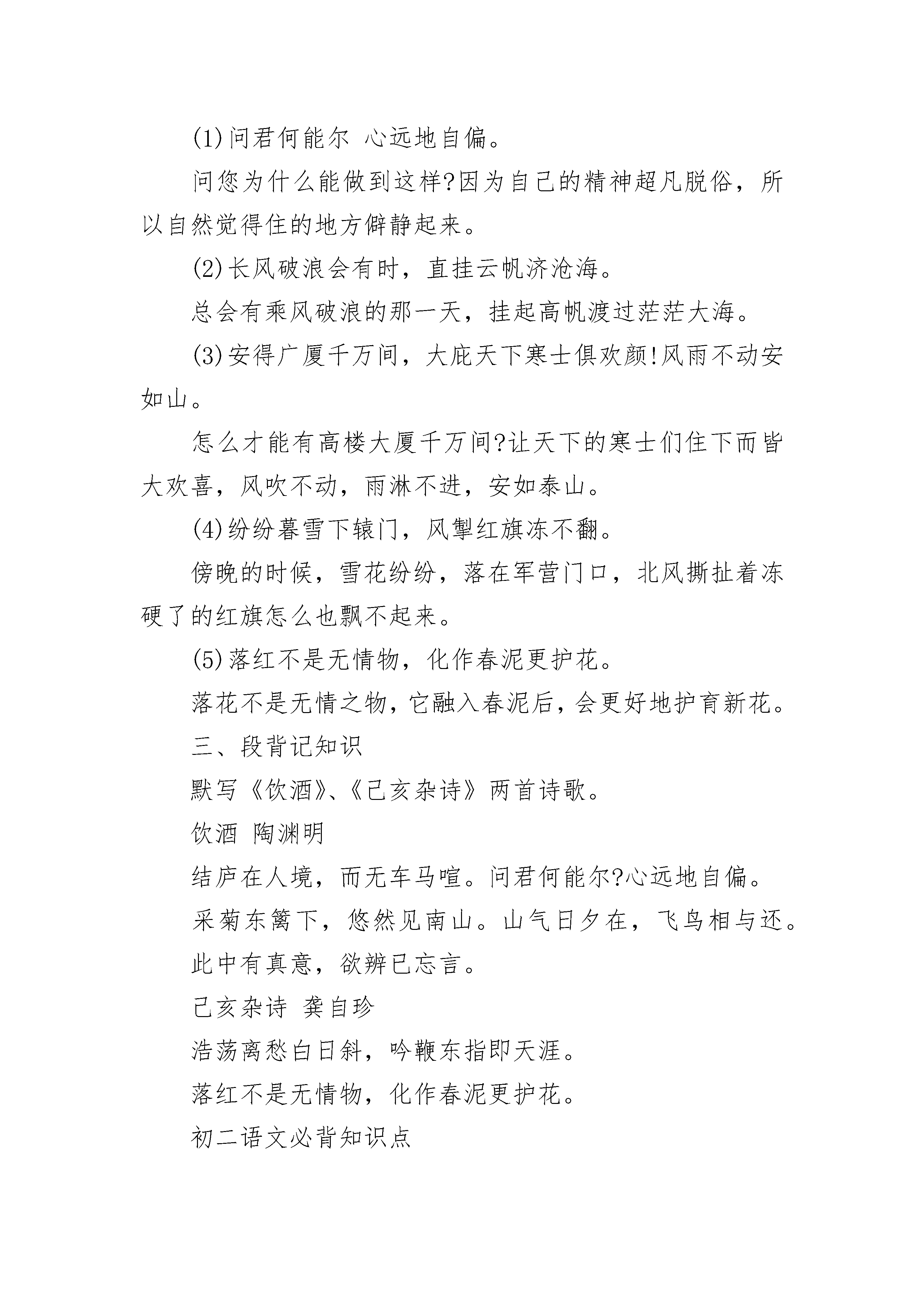 (1)问君何能尔 心远地自偏。

问您为什么能做到这样?因为自己的精神超凡脱俗，所以自然觉得住的地方僻静起来。

(2)长风破浪会有时，直挂云帆济沧海。

总会有乘风破浪的那一天，挂起高帆渡过茫茫大海。

(3)安得广厦千万间，大庇天下寒士俱欢颜!风雨不动安如山。

怎么才能有高楼大厦千万间?让天下的寒士们住下而皆大欢喜，风吹不动，雨淋不进，安如泰山。

(4)纷纷暮雪下辕门，风掣红旗冻不翻。

傍晚的时候，雪花纷纷，落在军营门口，北风撕扯着冻硬了的红旗怎么也飘不起来。

(5)落红不是无情物，化作春泥更护花。

落花不是无情之物，它融入春泥后，会更好地护育新花。

三、段背记知识

默写《饮酒》、《己亥杂诗》两首诗歌。

饮酒 陶渊明

结庐在人境，而无车马喧。问君何能尔?心远地自偏。

采菊东篱下，悠然见南山。山气日夕在，飞鸟相与还。

此中有真意，欲辨已忘言。

己亥杂诗 龚自珍

浩荡离愁白日斜，吟鞭东指即天涯。

落红不是无情物，化作春泥更护花。

初二语文必背知识点